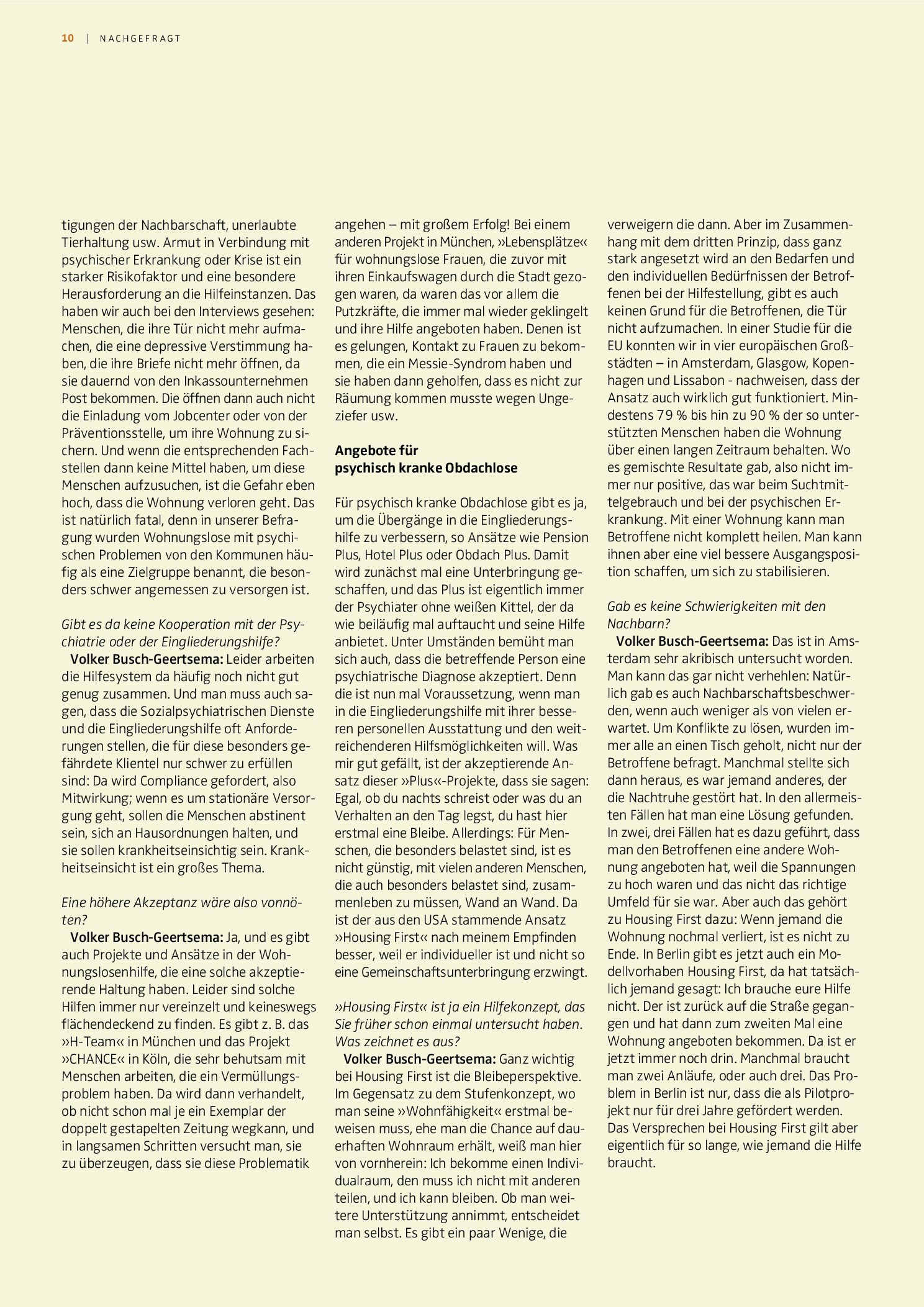 10 | NACHGEFRAGT

tigungen der Nachbarschaft, unerlaubte Tierhaltung usw. Armut in Verbindung mit psychischer Erkrankung oder Krise ist ein starker Risikofaktor und eine besondere Herausforderung an die Hilfeinstanzen. Das haben wir auch bei den Interviews gesehen: Menschen, die ihre Tür nicht mehr aufmachen, die eine depressive Verstimmung haben, die ihre Briefe nicht mehr öffnen, da sie dauernd von den Inkassounternehmen Post bekommen. Die öffnen dann auch nicht die Einladung vom Jobcenter oder von der Präventionsstelle, um ihre Wohnung zu sichern. Und wenn die entsprechenden Fachstellen dann keine Mittel haben, um diese Menschen aufzusuchen, ist die Gefahr eben hoch, dass die Wohnung verloren geht. Das ist natürlich fatal, denn in unserer Befragung wurden Wohnungslose mit psychischen Problemen von den Kommunen häufig als eine Zielgruppe benannt, die besonders schwer angemessen zu versorgen ist.

Gibt es da keine Kooperation mit der Psychiatrie oder der Eingliederungshilfe?
Volker Busch-Geertsema: Leider arbeiten die Hilfesystem da häufig noch nicht gut genug zusammen. Und man muss auch sagen, dass die Sozialpsychiatrischen Dienste und die Eingliederungshilfe oft Anforderungen stellen, die für diese besonders gefährdete Klientel nur schwer zu erfüllen sind: Da wird Compliance gefordert, also Mitwirkung; wenn es um stationäre Versorgung geht, sollen die Menschen abstinent sein, sich an Hausordnungen halten, und sie sollen krankheitseinsichtig sein. Krankheitseinsicht ist ein großes Thema.

Eine höhere Akzeptanz wäre also vonnöten?
Volker Busch-Geertsema: Ja, und es gibt auch Projekte und Ansätze in der Wohnungslosenhilfe, die eine solche akzeptierende Haltung haben. Leider sind solche Hilfen immer nur vereinzelt und keineswegs flächendeckend zu finden. Es gibt z. B. das »H-Team« in München und das Projekt »CHANCE« in Köln, die sehr behutsam mit Menschen arbeiten, die ein Vermüllungsproblem haben. Da wird dann verhandelt, ob nicht schon mal je ein Exemplar der doppelt gestapelten Zeitung wegkann, und in langsamen Schritten versucht man, sie zu überzeugen, dass sie diese Problematik angehen – mit großem Erfolg! Bei einem anderen Projekt in München, »Lebensplätze« für wohnungslose Frauen, die zuvor mit ihren Einkaufswagen durch die Stadt gezogen waren, da waren das vor allem die Putzkräfte, die immer mal wieder geklingelt und ihre Hilfe angeboten haben. Denen ist es gelungen, Kontakt zu Frauen zu bekommen, die ein Messie-Syndrom haben und sie haben dann geholfen, dass es nicht zur Räumung kommen musste wegen Ungeziefer usw.

Angebote für
psychisch kranke Obdachlose

Für psychisch kranke Obdachlose gibt es ja, um die Übergänge in die Eingliederungshilfe zu verbessern, so Ansätze wie Pension Plus, Hotel Plus oder Obdach Plus. Damit wird zunächst mal eine Unterbringung geschaffen, und das Plus ist eigentlich immer der Psychiater ohne weißen Kittel, der da wie beiläufig mal auftaucht und seine Hilfe anbietet. Unter Umständen bemüht man sich auch, dass die betreffende Person eine psychiatrische Diagnose akzeptiert. Denn die ist nun mal Voraussetzung, wenn man in die Eingliederungshilfe mit ihrer besseren personellen Ausstattung und den weitreichenderen Hilfsmöglichkeiten will. Was mir gut gefällt, ist der akzeptierende Ansatz dieser »Plus«-Projekte, dass sie sagen: Egal, ob du nachts schreist oder was du an Verhalten an den Tag legst, du hast hier erstmal eine Bleibe. Allerdings: Für Menschen, die besonders belastet sind, ist es nicht günstig, mit vielen anderen Menschen, die auch besonders belastet sind, zusammenleben zu müssen, Wand an Wand. Da ist der aus den USA stammende Ansatz »Housing First« nach meinem Empfinden besser, weil er individueller ist und nicht so eine Gemeinschaftsunterbringung erzwingt.

»Housing First« ist ja ein Hilfekonzept, das Sie früher schon einmal untersucht haben. Was zeichnet es aus?
Volker Busch-Geertsema: Ganz wichtig bei Housing First ist die Bleibeperspektive. Im Gegensatz zu dem Stufenkonzept, wo man seine »Wohnfähigkeit« erstmal beweisen muss, ehe man die Chance auf dauerhaften Wohnraum erhält, weiß man hier von vornherein: Ich bekomme einen Individualraum, den muss ich nicht mit anderen teilen, und ich kann bleiben. Ob man weitere Unterstützung annimmt, entscheidet man selbst. Es gibt ein paar Wenige, die verweigern die dann. Aber im Zusammenhang mit dem dritten Prinzip, dass ganz stark angesetzt wird an den Bedarfen und den individuellen Bedürfnissen der Betroffenen bei der Hilfestellung, gibt es auch keinen Grund für die Betroffenen, die Tür nicht aufzumachen. In einer Studie für die EU konnten wir in vier europäischen Großstädten – in Amsterdam, Glasgow, Kopenhagen und Lissabon - nachweisen, dass der Ansatz auch wirklich gut funktioniert. Mindestens 79 % bis hin zu 90 % der so unterstützten Menschen haben die Wohnung über einen langen Zeitraum behalten. Wo es gemischte Resultate gab, also nicht immer nur positive, das war beim Suchtmittelgebrauch und bei der psychischen Erkrankung. Mit einer Wohnung kann man Betroffene nicht komplett heilen. Man kann ihnen aber eine viel bessere Ausgangsposition schaffen, um sich zu stabilisieren.

Gab es keine Schwierigkeiten mit den Nachbarn?
Volker Busch-Geertsema: Das ist in Amsterdam sehr akribisch untersucht worden. Man kann das gar nicht verhehlen: Natürlich gab es auch Nachbarschaftsbeschwerden, wenn auch weniger als von vielen erwartet. Um Konflikte zu lösen, wurden immer alle an einen Tisch geholt, nicht nur der Betroffene befragt. Manchmal stellte sich dann heraus, es war jemand anderes, der die Nachtruhe gestört hat. In den allermeisten Fällen hat man eine Lösung gefunden. In zwei, drei Fällen hat es dazu geführt, dass man den Betroffenen eine andere Wohnung angeboten hat, weil die Spannungen zu hoch waren und das nicht das richtige Umfeld für sie war. Aber auch das gehört zu Housing First dazu: Wenn jemand die Wohnung nochmal verliert, ist es nicht zu Ende. In Berlin gibt es jetzt auch ein Modellvorhaben Housing First, da hat tatsächlich jemand gesagt: Ich brauche eure Hilfe nicht. Der ist zurück auf die Straße gegangen und hat dann zum zweiten Mal eine Wohnung angeboten bekommen. Da ist er jetzt immer noch drin. Manchmal braucht man zwei Anläufe, oder auch drei. Das Problem in Berlin ist nur, dass die als Pilotprojekt nur für drei Jahre gefördert werden. Das Versprechen bei Housing First gilt aber eigentlich für so lange, wie jemand die Hilfe braucht.